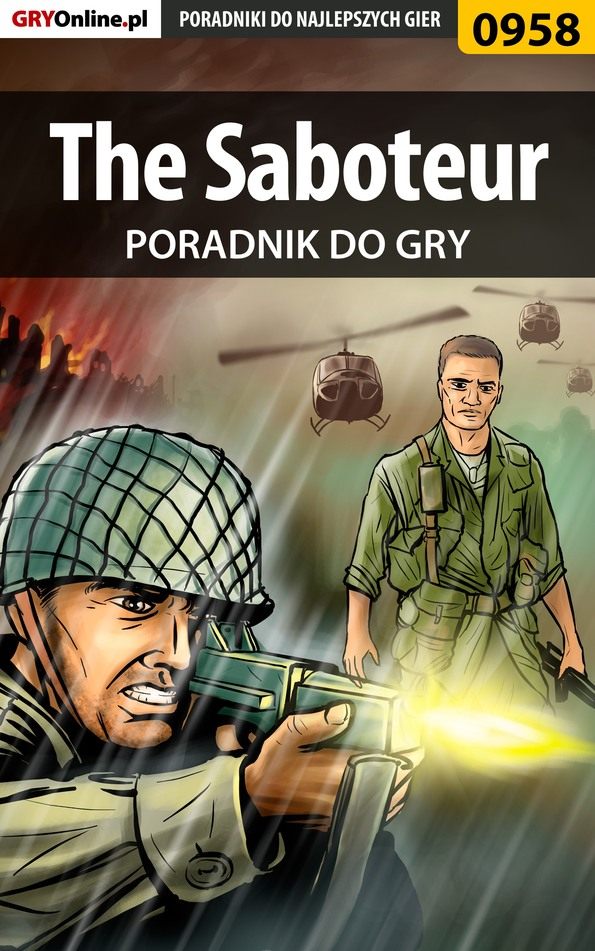 GRYOnline.pl PORADNIKI DO NAJLEPSZYCH GIER 0958

The Saboteur

PORADNIK DO GRY